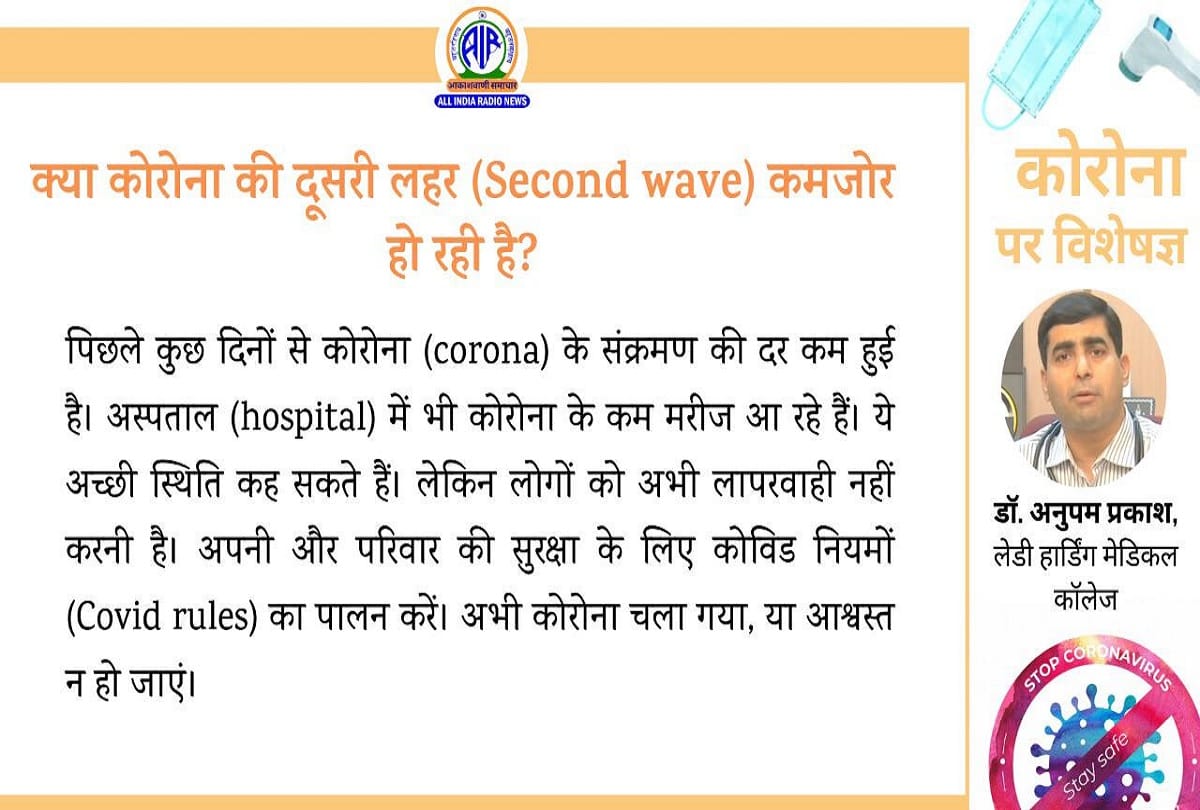 AIR
आकाशवाणी समाचार
ALL INDIA RADIO NEWS

क्या कोरोना की दूसरी लहर (Second wave) कमजोर हो रही है?

पिछले कुछ दिनों से कोरोना (corona) के संक्रमण की दर कम हुई है। अस्पताल (hospital) में भी कोरोना के कम मरीज आ रहे हैं। ये अच्छी स्थिति कह सकते हैं। लेकिन लोगों को अभी लापरवाही नहीं करनी है। अपनी और परिवार की सुरक्षा के लिए कोविड नियमों (Covid rules) का पालन करें। अभी कोरोना चला गया, या आश्वस्त न हो जाएं।

कोरोना पर विशेषज्ञ

डॉ. अनुपम प्रकाश, लेडी हार्डिंग मेडिकल कॉलेज

STOP CORONAVIRUS
Stay safe